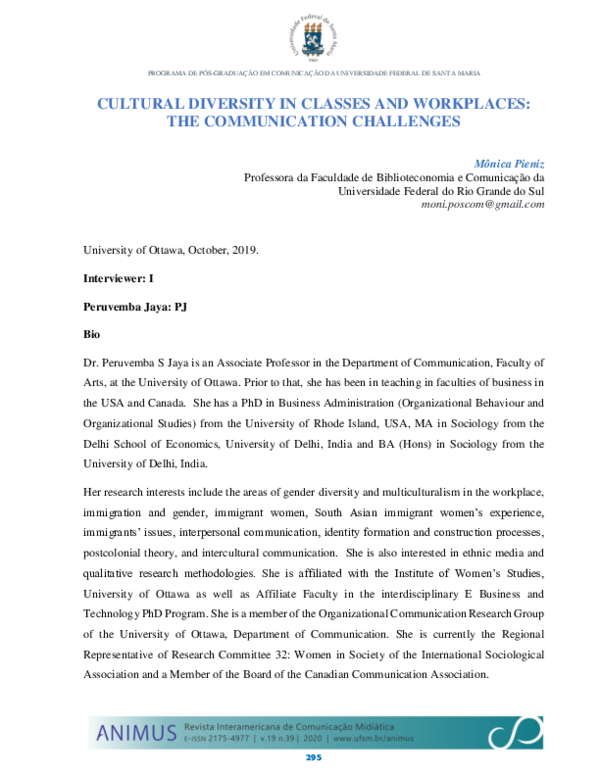 Universidade Federal de Santa Maria
1960

PROGRAMA DE PÓS-GRADUAÇÃO EM COMUNICAÇÃO DA UNIVERSIDADE FEDERAL DE SANTA MARIA

CULTURAL DIVERSITY IN CLASSES AND WORKPLACES: THE COMMUNICATION CHALLENGES

Mônica Pieniz
Professora da Faculdade de Biblioteconomia e Comunicação da Universidade Federal do Rio Grande do Sul
moni.poscom@gmail.com

University of Ottawa, October, 2019.

Interviewer: I

Peruvemba Jaya: PJ

Bio

Dr. Peruvemba S Jaya is an Associate Professor in the Department of Communication, Faculty of Arts, at the University of Ottawa. Prior to that, she has been in teaching in faculties of business in the USA and Canada. She has a PhD in Business Administration (Organizational Behaviour and Organizational Studies) from the University of Rhode Island, USA, MA in Sociology from the Delhi School of Economics, University of Delhi, India and BA (Hons) in Sociology from the University of Delhi, India.

Her research interests include the areas of gender diversity and multiculturalism in the workplace, immigration and gender, immigrant women, South Asian immigrant women's experience, immigrants' issues, interpersonal communication, identity formation and construction processes, postcolonial theory, and intercultural communication. She is also interested in ethnic media and qualitative research methodologies. She is affiliated with the Institute of Women's Studies, University of Ottawa as well as Affiliate Faculty in the interdisciplinary E Business and Technology PhD Program. She is a member of the Organizational Communication Research Group of the University of Ottawa, Department of Communication. She is currently the Regional Representative of Research Committee 32: Women in Society of the International Sociological Association and a Member of the Board of the Canadian Communication Association.

ANIMUS Revista Interamericana de Comunicação Midiática
E-ISSN 2175-4977 | v.19 n.39 | 2020 | www.ufsm.br/animus

295